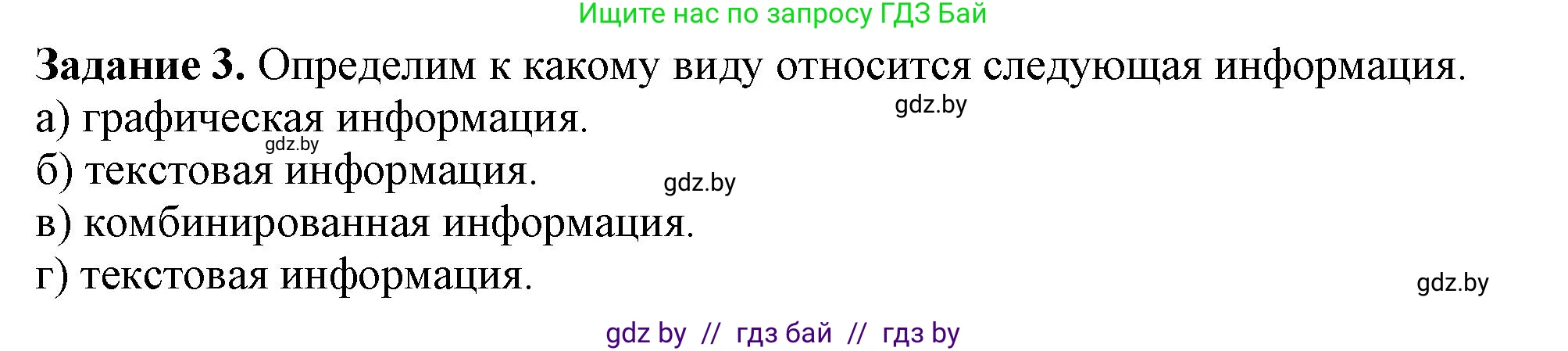 Ищите нас по запросу ГДЗ Бай

**Задание 3.** Определим к какому виду относится следующая информация.

gdz.by

а) графическая информация.

gdz.by

б) текстовая информация.

gdz.by

в) комбинированная информация.

г) текстовая информация.

gdz.by

gdz by // гдз бай // гдз by